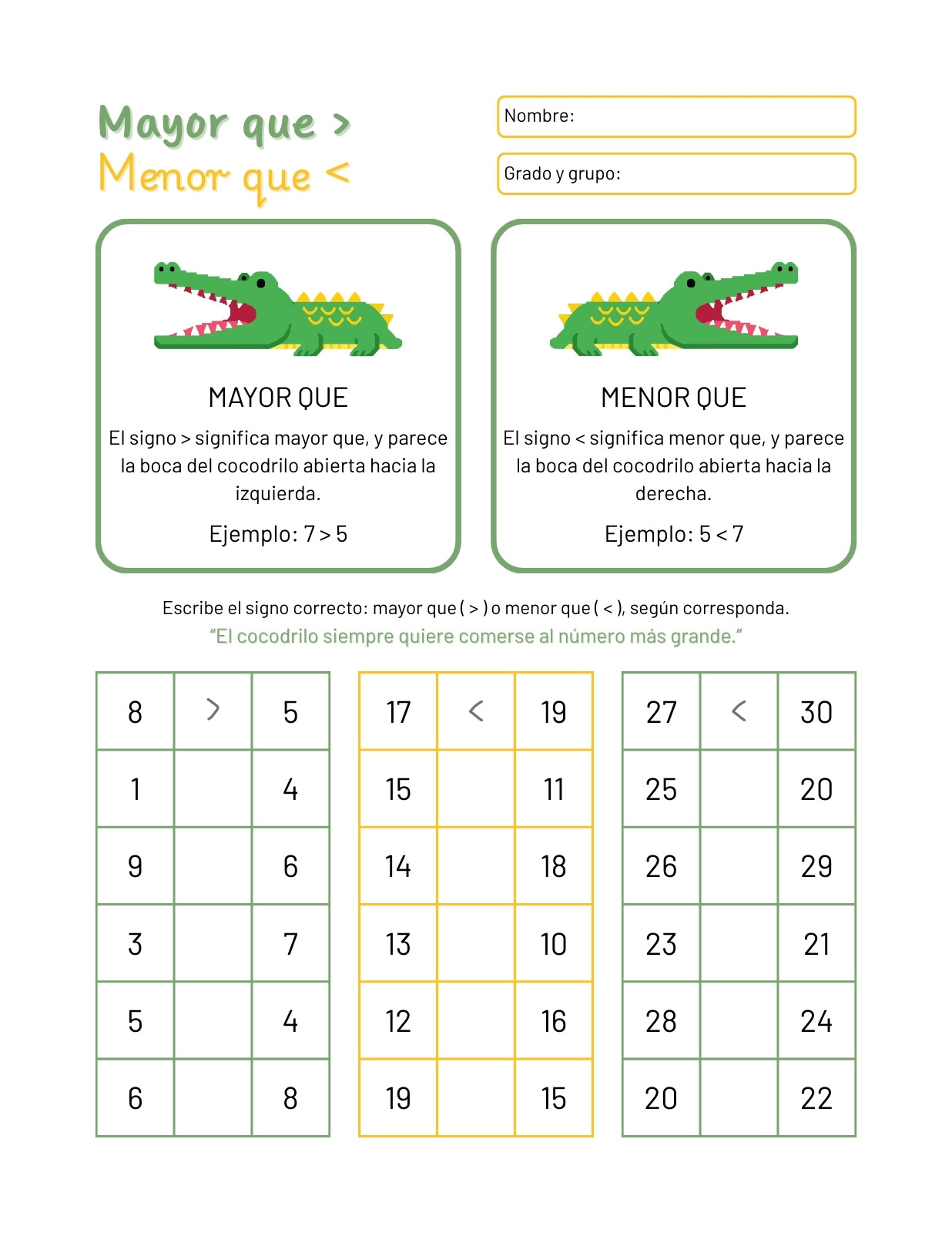 Mayor que >
Menor que <

Nombre:

Grado y grupo:

MAYOR QUE
El signo > significa mayor que, y parece la boca del cocodrilo abierta hacia la izquierda.
Ejemplo: 7 > 5

MENOR QUE
El signo < significa menor que, y parece la boca del cocodrilo abierta hacia la derecha.
Ejemplo: 5 < 7

Escribe el signo correcto: mayor que ( > ) o menor que ( < ), según corresponda.
“El cocodrilo siempre quiere comerse al número más grande.”

| 8 | > | 5 |
|---|---|---|
| 1 | | 4 |
| 9 | | 6 |
| 3 | | 7 |
| 5 | | 4 |
| 6 | | 8 |

| 17 | < | 19 |
|---|---|---|
| 15 | | 11 |
| 14 | | 18 |
| 13 | | 10 |
| 12 | | 16 |
| 19 | | 15 |

| 27 | < | 30 |
|---|---|---|
| 25 | | 20 |
| 26 | | 29 |
| 23 | | 21 |
| 28 | | 24 |
| 20 | | 22 |